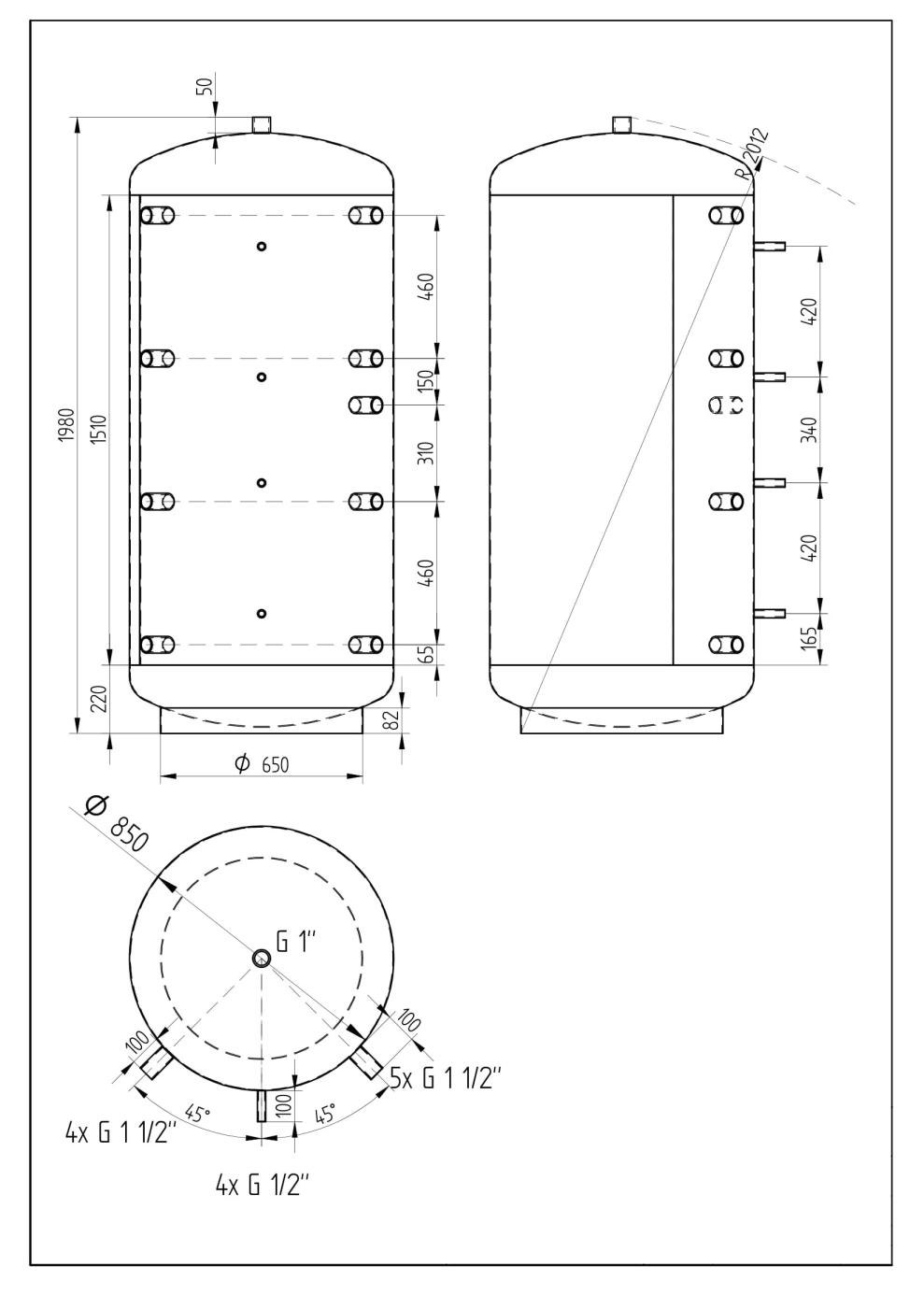 50
1980
1510
220
460
150
310
460
65
82
$\phi$ 650
R 2012
420
340
420
165
$\phi$ 850
G 1''
100
100
100
45°
45°
5x G 1 1/2''
4x G 1 1/2''
4x G 1/2''